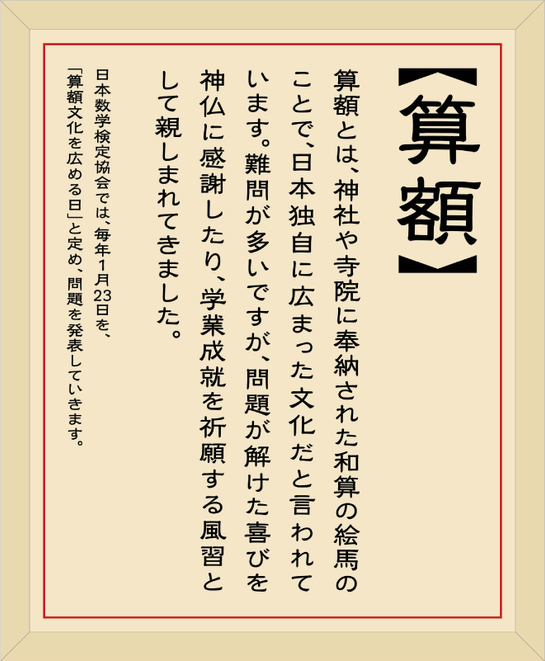 【算額】

算額とは、神社や寺院に奉納された和算の絵馬のことで、日本独自に広まった文化だと言われています。難問が多いですが、問題が解けた喜びを神仏に感謝したり、学業成就を祈願する風習として親しまれてきました。

日本数学検定協会では、毎年1月23日を、「算額文化を広める日」と定め、問題を発表していきます。